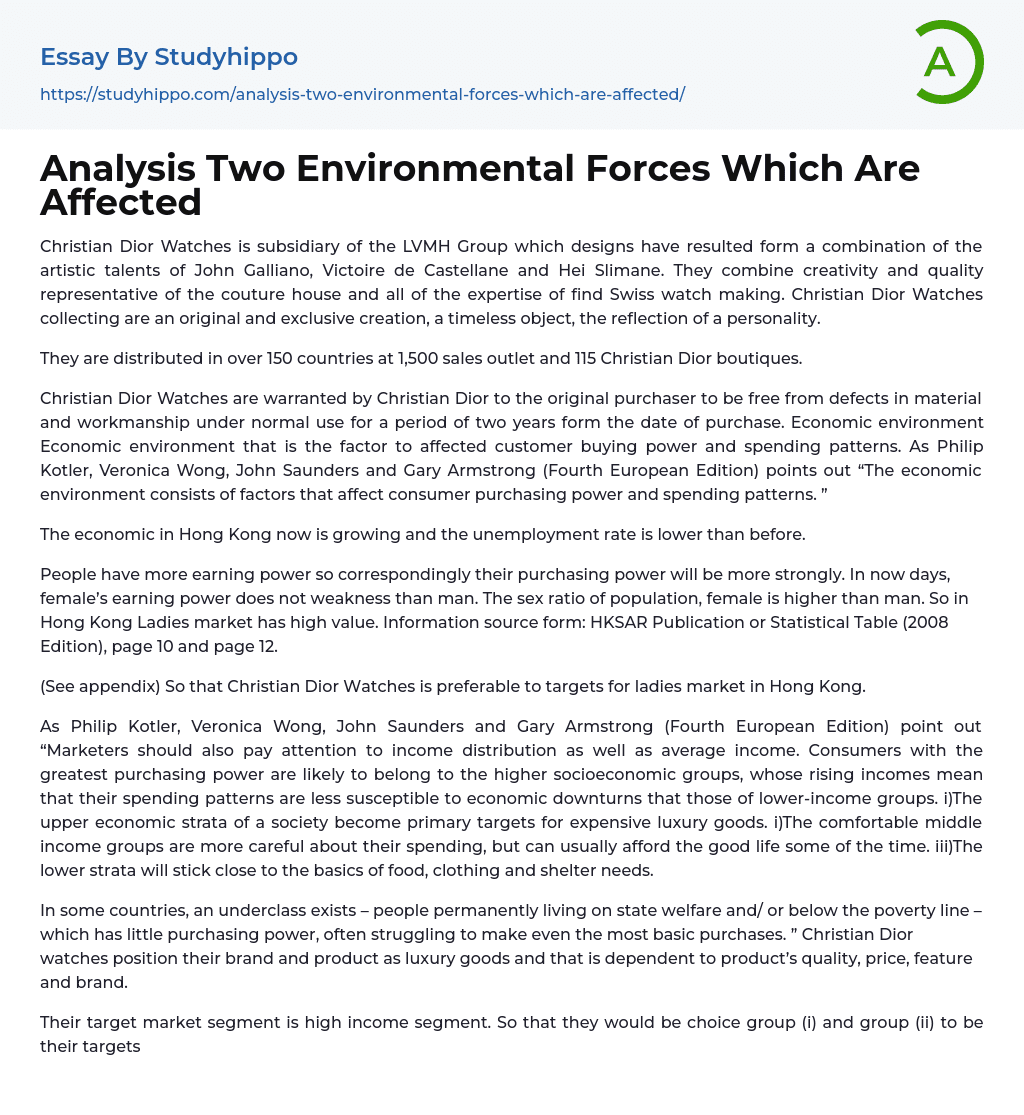 Essay By Studyhippo
https://studyhippo.com/analysis-two-environmental-forces-which-are-affected/

A

Analysis Two Environmental Forces Which Are Affected

Christian Dior Watches is subsidiary of the LVMH Group which designs have resulted form a combination of the artistic talents of John Galliano, Victoire de Castellane and Hei Slimane. They combine creativity and quality representative of the couture house and all of the expertise of find Swiss watch making. Christian Dior Watches collecting are an original and exclusive creation, a timeless object, the reflection of a personality.

They are distributed in over 150 countries at 1,500 sales outlet and 115 Christian Dior boutiques.

Christian Dior Watches are warranted by Christian Dior to the original purchaser to be free from defects in material and workmanship under normal use for a period of two years form the date of purchase. Economic environment Economic environment that is the factor to affected customer buying power and spending patterns. As Philip Kotler, Veronica Wong, John Saunders and Gary Armstrong (Fourth European Edition) points out “The economic environment consists of factors that affect consumer purchasing power and spending patterns. ”

The economic in Hong Kong now is growing and the unemployment rate is lower than before.

People have more earning power so correspondingly their purchasing power will be more strongly. In now days, female’s earning power does not weakness than man. The sex ratio of population, female is higher than man. So in Hong Kong Ladies market has high value. Information source form: HKSAR Publication or Statistical Table (2008 Edition), page 10 and page 12.

(See appendix) So that Christian Dior Watches is preferable to targets for ladies market in Hong Kong.

As Philip Kotler, Veronica Wong, John Saunders and Gary Armstrong (Fourth European Edition) point out “Marketers should also pay attention to income distribution as well as average income. Consumers with the greatest purchasing power are likely to belong to the higher socioeconomic groups, whose rising incomes mean that their spending patterns are less susceptible to economic downturns that those of lower-income groups. i)The upper economic strata of a society become primary targets for expensive luxury goods. i)The comfortable middle income groups are more careful about their spending, but can usually afford the good life some of the time. iii)The lower strata will stick close to the basics of food, clothing and shelter needs.

In some countries, an underclass exists – people permanently living on state welfare and/ or below the poverty line – which has little purchasing power, often struggling to make even the most basic purchases. ” Christian Dior watches position their brand and product as luxury goods and that is dependent to product’s quality, price, feature and brand.

Their target market segment is high income segment. So that they would be choice group (i) and group (ii) to be their targets